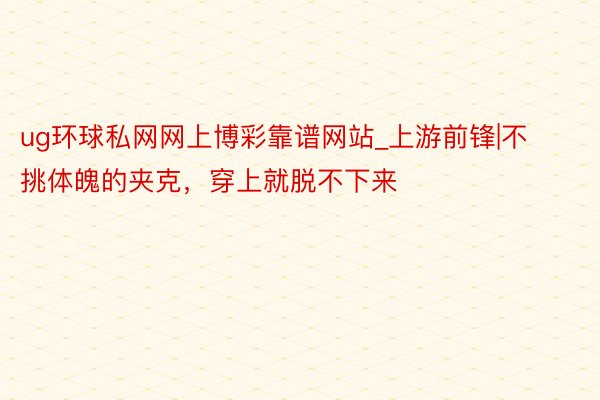 ug环球私网网上博彩靠谱网站_上游前锋|不挑体魄的夹克，穿上就脱不下来